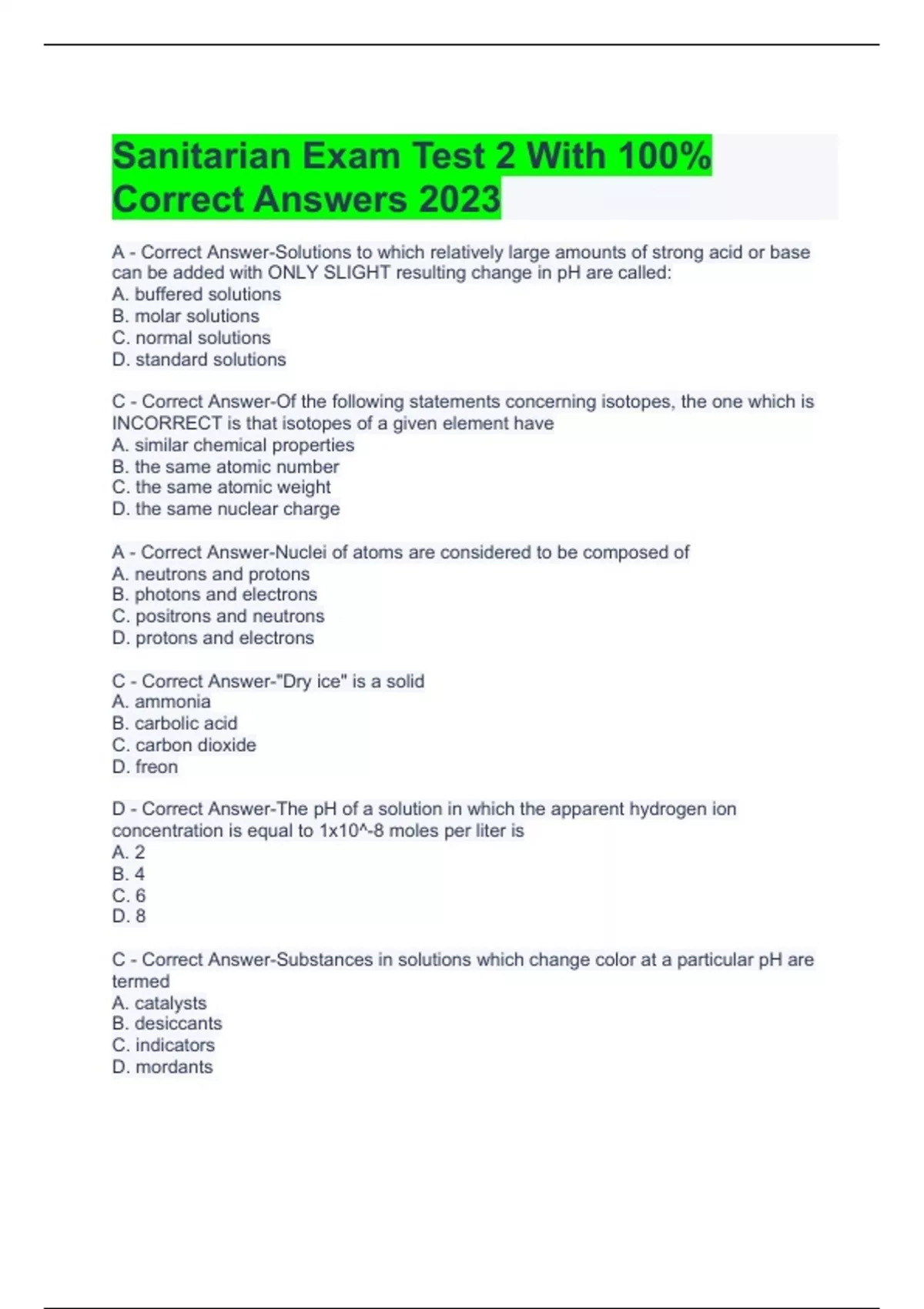 Sanitarian Exam Test 2 With 100% Correct Answers 2023

A - Correct Answer-Solutions to which relatively large amounts of strong acid or base can be added with ONLY SLIGHT resulting change in pH are called:
A. buffered solutions
B. molar solutions
C. normal solutions
D. standard solutions

C - Correct Answer-Of the following statements concerning isotopes, the one which is INCORRECT is that isotopes of a given element have
A. similar chemical properties
B. the same atomic number
C. the same atomic weight
D. the same nuclear charge

A - Correct Answer-Nuclei of atoms are considered to be composed of
A. neutrons and protons
B. photons and electrons
C. positrons and neutrons
D. protons and electrons

C - Correct Answer-"Dry ice" is a solid
A. ammonia
B. carbolic acid
C. carbon dioxide
D. freon

D - Correct Answer-The pH of a solution in which the apparent hydrogen ion concentration is equal to 1x10^-8 moles per liter is
A. 2
B. 4
C. 6
D. 8

C - Correct Answer-Substances in solutions which change color at a particular pH are termed
A. catalysts
B. desiccants
C. indicators
D. mordants